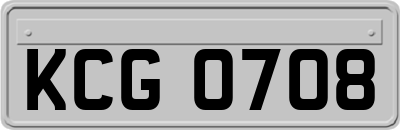 KCG 0708